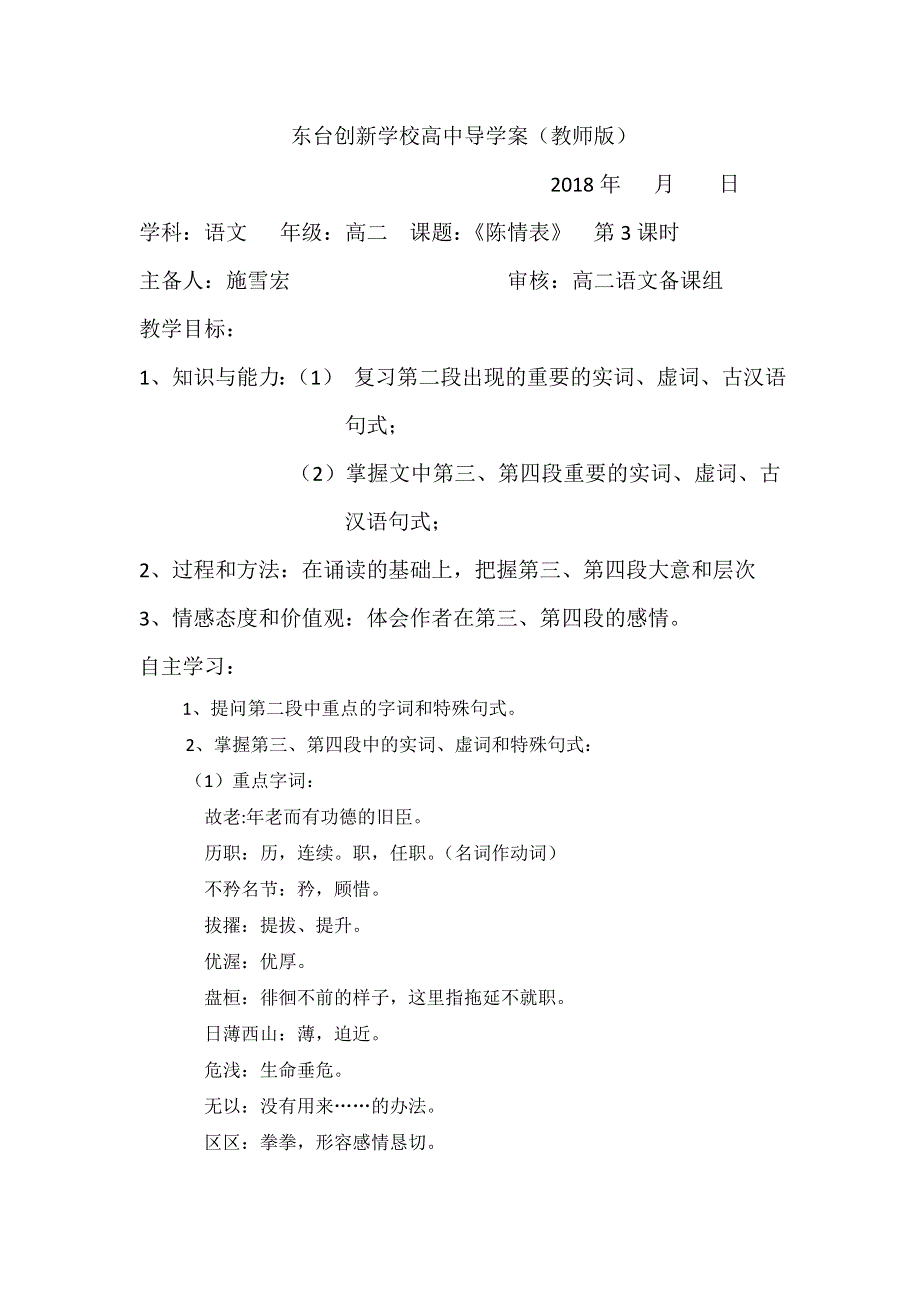 东台创新学校高中导学案（教师版）

2018 年　月　日

学科：语文　年级：高二　课题：《陈情表》　第 3 课时

主备人：施雪宏　　审核：高二语文备课组

教学目标：

1、知识与能力：（1） 复习第二段出现的重要的实词、虚词、古汉语句式；

（2）掌握文中第三、第四段重要的实词、虚词、古汉语句式；

2、过程和方法：在诵读的基础上，把握第三、第四段大意和层次

3、情感态度和价值观：体会作者在第三、第四段的感情。

自主学习：

1、提问第二段中重点的字词和特殊句式。

2、掌握第三、第四段中的实词、虚词和特殊句式：

（1）重点字词：

故老:年老而有功德的旧臣。

历职：历，连续。职，任职。（名词作动词）

不矜名节：矜，顾惜。

拔擢：提拔、提升。

优渥：优厚。

盘桓：徘徊不前的样子，这里指拖延不就职。

日薄西山：薄，迫近。

危浅：生命垂危。

无以：没有用来……的办法。

区区：拳拳，形容感情恳切。